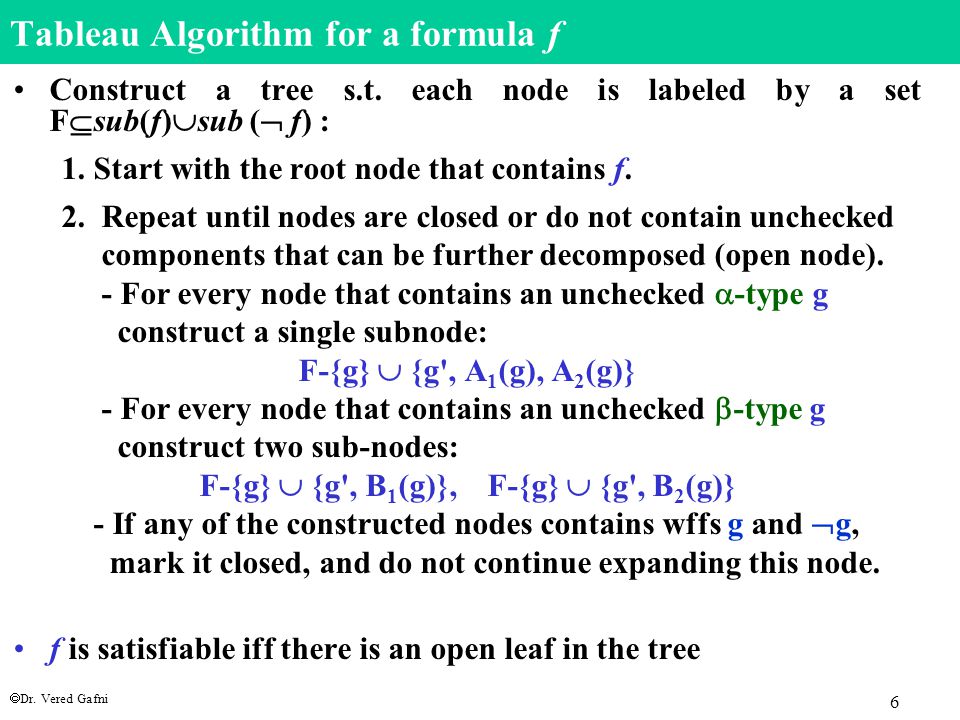 Tableau Algorithm for a formula $f$

• Construct a tree s.t. each node is labeled by a set $F \subseteq sub(f) \cup sub(\neg f)$ :

1. Start with the root node that contains $f$.

2. Repeat until nodes are closed or do not contain unchecked components that can be further decomposed (open node).
- For every node that contains an unchecked $\alpha$-type g construct a single subnode:
$F-\{g\} \cup \{g', A_1(g), A_2(g)\}$
- For every node that contains an unchecked $\beta$-type g construct two sub-nodes:
$F-\{g\} \cup \{g', B_1(g)\}$, $F-\{g\} \cup \{g', B_2(g)\}$
- If any of the constructed nodes contains wffs g and $\neg$g, mark it closed, and do not continue expanding this node.

• $f$ is satisfiable iff there is an open leaf in the tree

©Dr. Vered Gafni

6